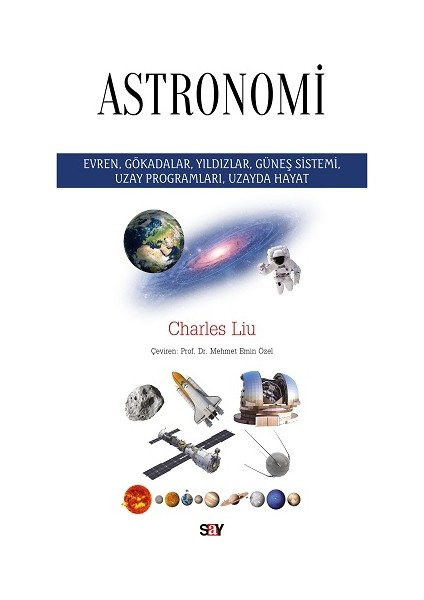 ASTRONOMİ

EVREN, GÖKADALAR, YILDIZLAR, GÜNEŞ SİSTEMİ, UZAY PROGRAMLARI, UZAYDA HAYAT

Charles Liu

Çeviren: Prof. Dr. Mehmet Emin Özel

say